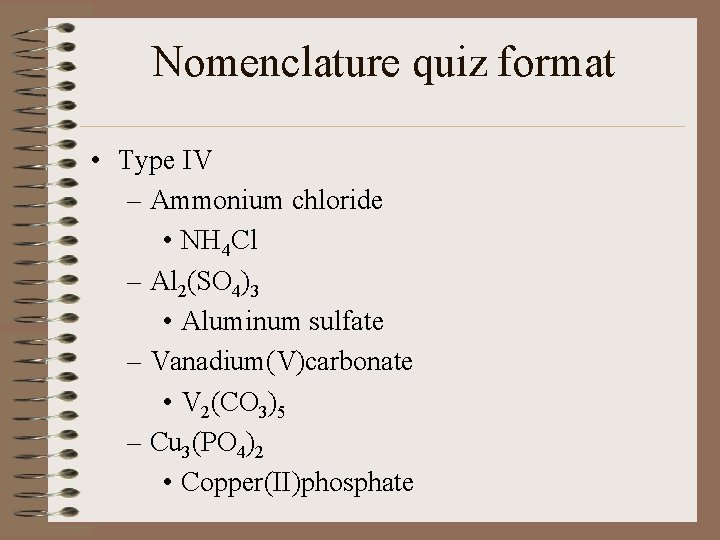 Nomenclature quiz format

• Type IV
– Ammonium chloride
• $NH_4Cl$
– $Al_2(SO_4)_3$
• Aluminum sulfate
– Vanadium(V)carbonate
• $V_2(CO_3)_5$
– $Cu_3(PO_4)_2$
• Copper(II)phosphate